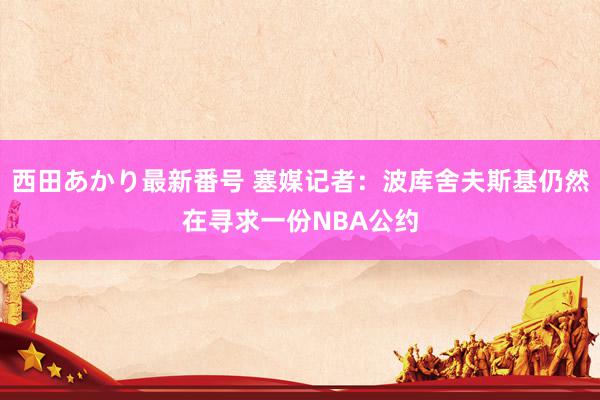 西田あかり最新番号 塞媒记者：波库舍夫斯基仍然在寻求一份NBA公约